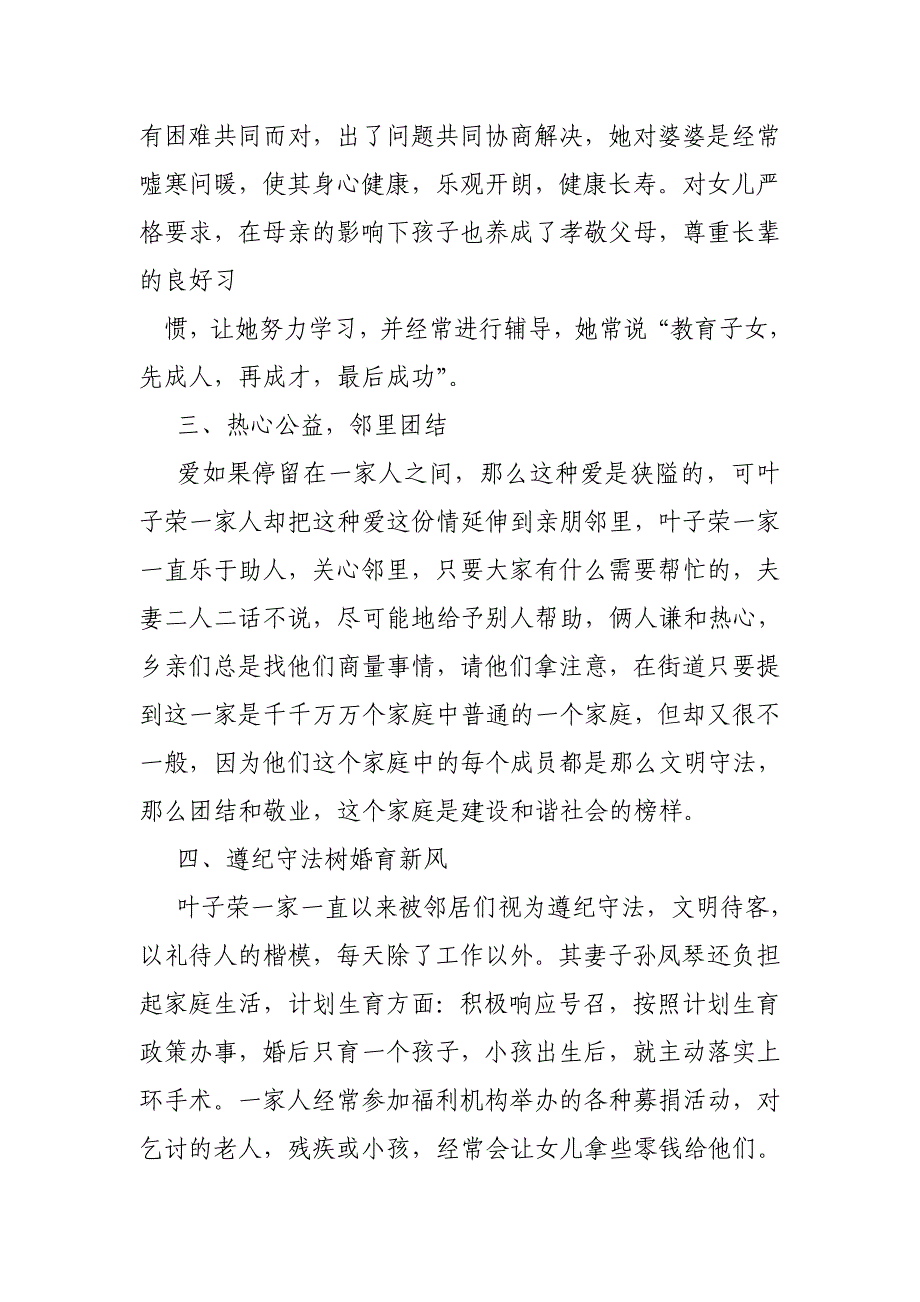 有困难共同而对，出了问题共同协商解决，她对婆婆是经常嘘寒问暖，使其身心健康，乐观开朗，健康长寿。对女儿严格要求，在母亲的影响下孩子也养成了孝敬父母，尊重长辈的良好习

惯，让她努力学习，并经常进行辅导，她常说“教育子女，先成人，再成才，最后成功”。

三、热心公益，邻里团结

爱如果停留在一家人之间，那么这种爱是狭隘的，可叶子荣一家人却把这种爱这份情延伸到亲朋邻里，叶子荣一家一直乐于助人，关心邻里，只要大家有什么需要帮忙的，夫妻二人二话不说，尽可能地给予别人帮助，俩人谦和热心，乡亲们总是找他们商量事情，请他们拿注意，在街道只要提到这一家是千千万万个家庭中普通的一个家庭，但却又很不一般，因为他们这个家庭中的每个成员都是那么文明守法，那么团结和敬业，这个家庭是建设和谐社会的榜样。

四、遵纪守法树婚育新风

叶子荣一家一直以来被邻居们视为遵纪守法，文明待客，以礼待人的楷模，每天除了工作以外。其妻子孙凤琴还负担起家庭生活，计划生育方面：积极响应号召，按照计划生育政策办事，婚后只育一个孩子，小孩出生后，就主动落实上环手术。一家人经常参加福利机构举办的各种募捐活动，对乞讨的老人，残疾或小孩，经常会让女儿拿些零钱给他们。